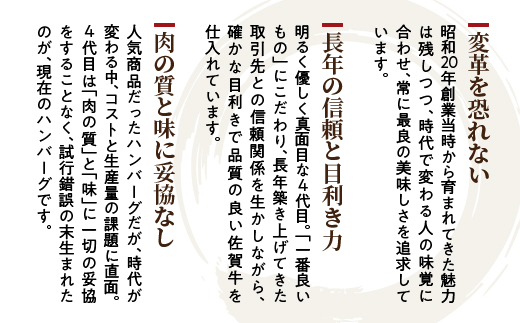 変革を恐れない

昭和20年創業当時から育まれてきた魅力は残しつつ、時代で変わる人の味覚に合わせ、常に最良の美味しさを追求しています。

長年の信頼と目利き力

明るく優しく真面目な4代目。「一番良いもの」にこだわり、長年築き上げてきた取引先との信頼関係を生かしながら、確かな目利きで品質の良い佐賀牛を仕入れています。

肉の質と味に妥協なし

人気商品だったハンバーグだが、時代が変わる中、コストと生産量の課題に直面。4代目は「肉の質」と「味」に一切の妥協をすることなく、試行錯誤の末生まれたのが、現在のハンバーグです。